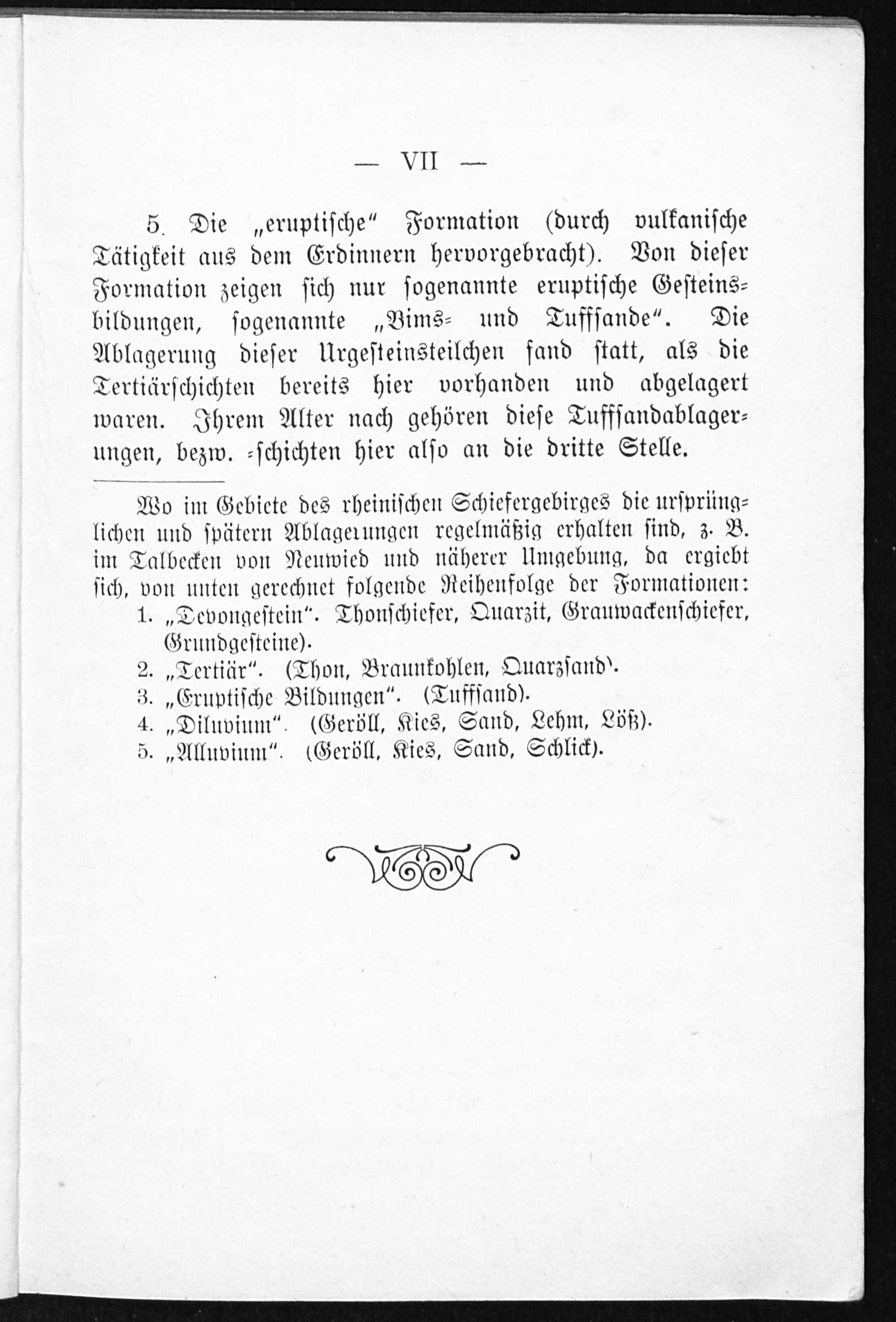 — VII —

5. Die „eruptische“ Formation (durch vulkanische Tätigkeit aus dem Erdinnern hervorgebracht). Von dieser Formation zeigen sich nur sogenannte eruptische Gesteinsbildungen, sogenannte „Bims- und Tuffsande“. Die Ablagerung dieser Urgesteinsteilchen fand statt, als die Tertiärschichten bereits hier vorhanden und abgelagert waren. Ihrem Alter nach gehören diese Tuffsandablagerungen, bezw. -schichten hier also an die dritte Stelle.

Wo im Gebiete des rheinischen Schiefergebirges die ursprünglichen und spätern Ablagerungen regelmäßig erhalten sind, z. B. im Talbecken von Neuwied und näherer Umgebung, da ergiebt sich, von unten gerechnet folgende Reihenfolge der Formationen:
1. „Devongestein“. Thonschiefer, Quarzit, Grauwackenschiefer, Grundgesteine).
2. „Tertiär“. (Thon, Braunkohlen, Quarzsand).
3. „Eruptische Bildungen“. (Tuffsand).
4. „Diluvium“. (Geröll, Kies, Sand, Lehm, Löß).
5. „Alluvium“. (Geröll, Kies, Sand, Schlick).